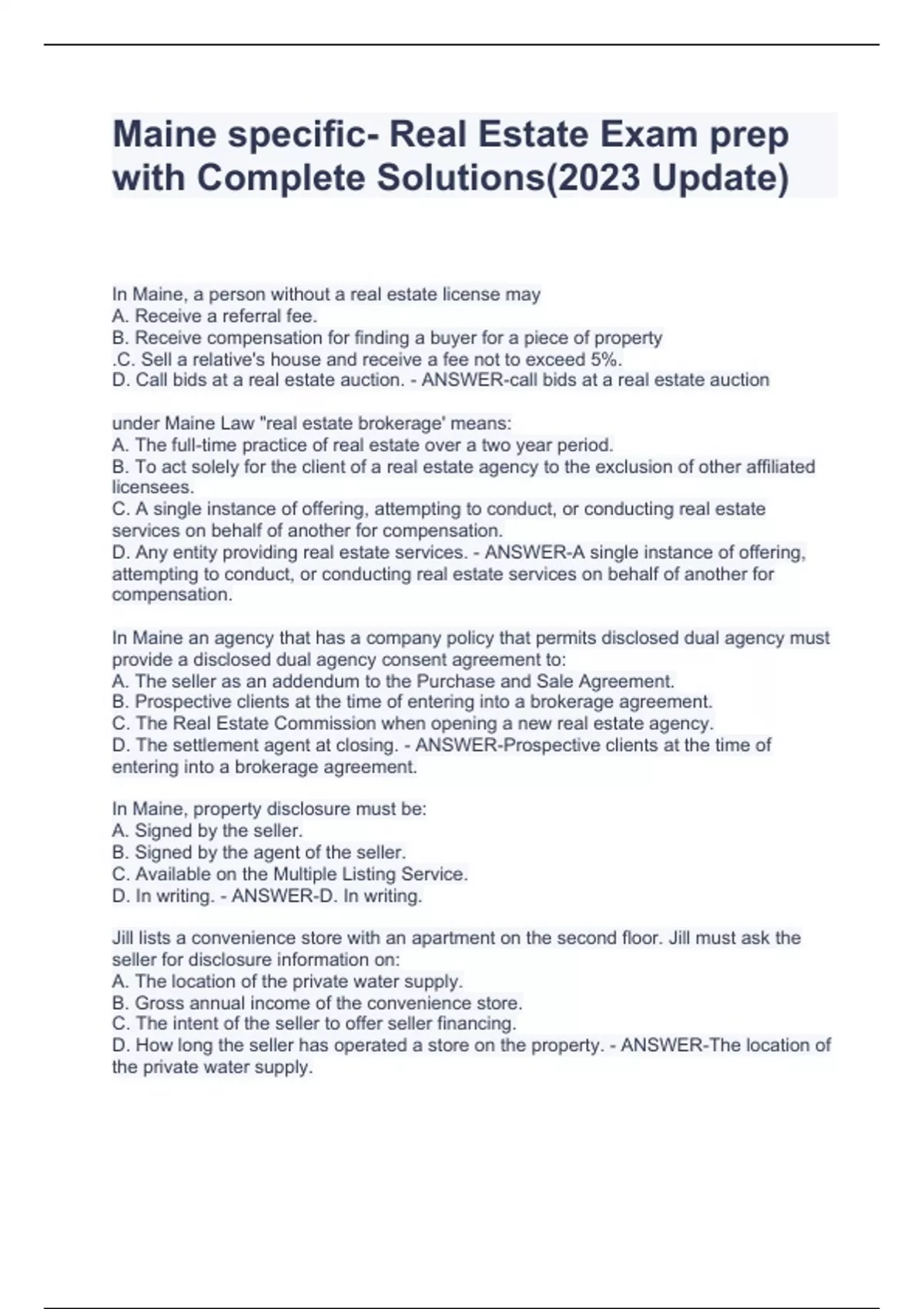 Maine specific- Real Estate Exam prep with Complete Solutions(2023 Update)

In Maine, a person without a real estate license may
A. Receive a referral fee.
B. Receive compensation for finding a buyer for a piece of property
.C. Sell a relative's house and receive a fee not to exceed 5%.
D. Call bids at a real estate auction. - ANSWER-call bids at a real estate auction

under Maine Law "real estate brokerage' means:
A. The full-time practice of real estate over a two year period.
B. To act solely for the client of a real estate agency to the exclusion of other affiliated licensees.
C. A single instance of offering, attempting to conduct, or conducting real estate services on behalf of another for compensation.
D. Any entity providing real estate services. - ANSWER-A single instance of offering, attempting to conduct, or conducting real estate services on behalf of another for compensation.

In Maine an agency that has a company policy that permits disclosed dual agency must provide a disclosed dual agency consent agreement to:
A. The seller as an addendum to the Purchase and Sale Agreement.
B. Prospective clients at the time of entering into a brokerage agreement.
C. The Real Estate Commission when opening a new real estate agency.
D. The settlement agent at closing. - ANSWER-Prospective clients at the time of entering into a brokerage agreement.

In Maine, property disclosure must be:
A. Signed by the seller.
B. Signed by the agent of the seller.
C. Available on the Multiple Listing Service.
D. In writing. - ANSWER-D. In writing.

Jill lists a convenience store with an apartment on the second floor. Jill must ask the seller for disclosure information on:
A. The location of the private water supply.
B. Gross annual income of the convenience store.
C. The intent of the seller to offer seller financing.
D. How long the seller has operated a store on the property. - ANSWER-The location of the private water supply.